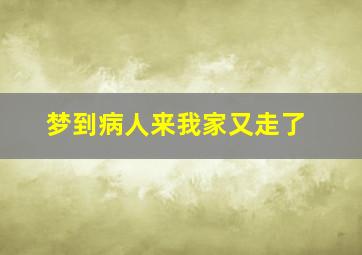 梦到病人来我家又走了